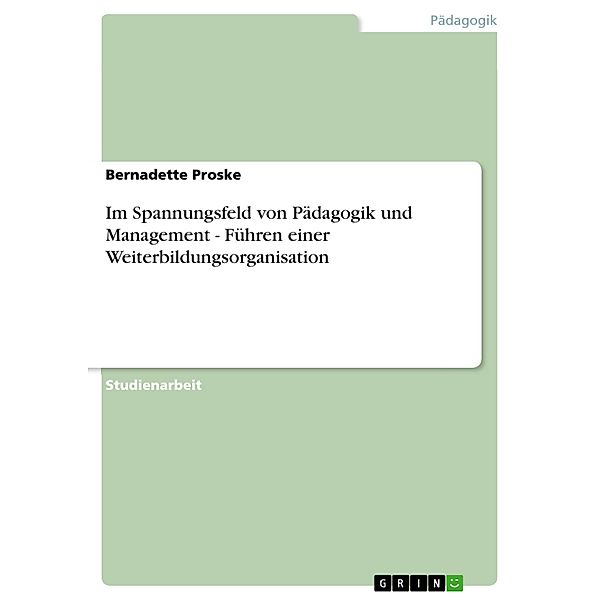 Pädagogik

Bernadette Proske

Im Spannungsfeld von Pädagogik und Management - Führen einer Weiterbildungsorganisation

Studienarbeit

GRIN